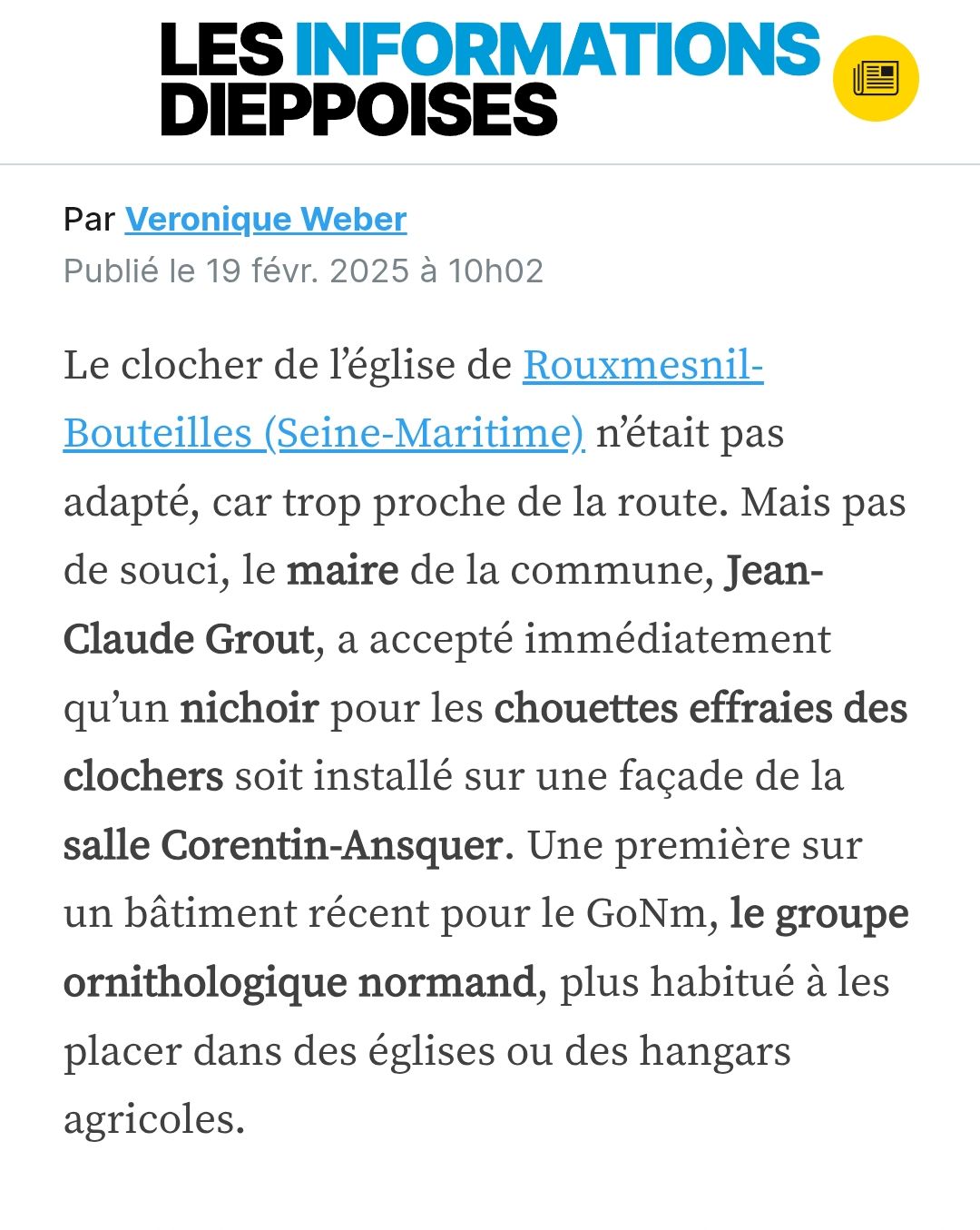 LES INFORMATIONS DIEPPOISES

Par Veronique Weber
Publié le 19 févr. 2025 à 10h02

Le clocher de l'église de Rouxmesnil-Bouteilles (Seine-Maritime) n'était pas adapté, car trop proche de la route. Mais pas de souci, le maire de la commune, Jean-Claude Grout, a accepté immédiatement qu'un nichoir pour les chouettes effraies des clochers soit installé sur une façade de la salle Corentin-Ansquer. Une première sur un bâtiment récent pour le GoNm, le groupe ornithologique normand, plus habitué à les placer dans des églises ou des hangars agricoles.